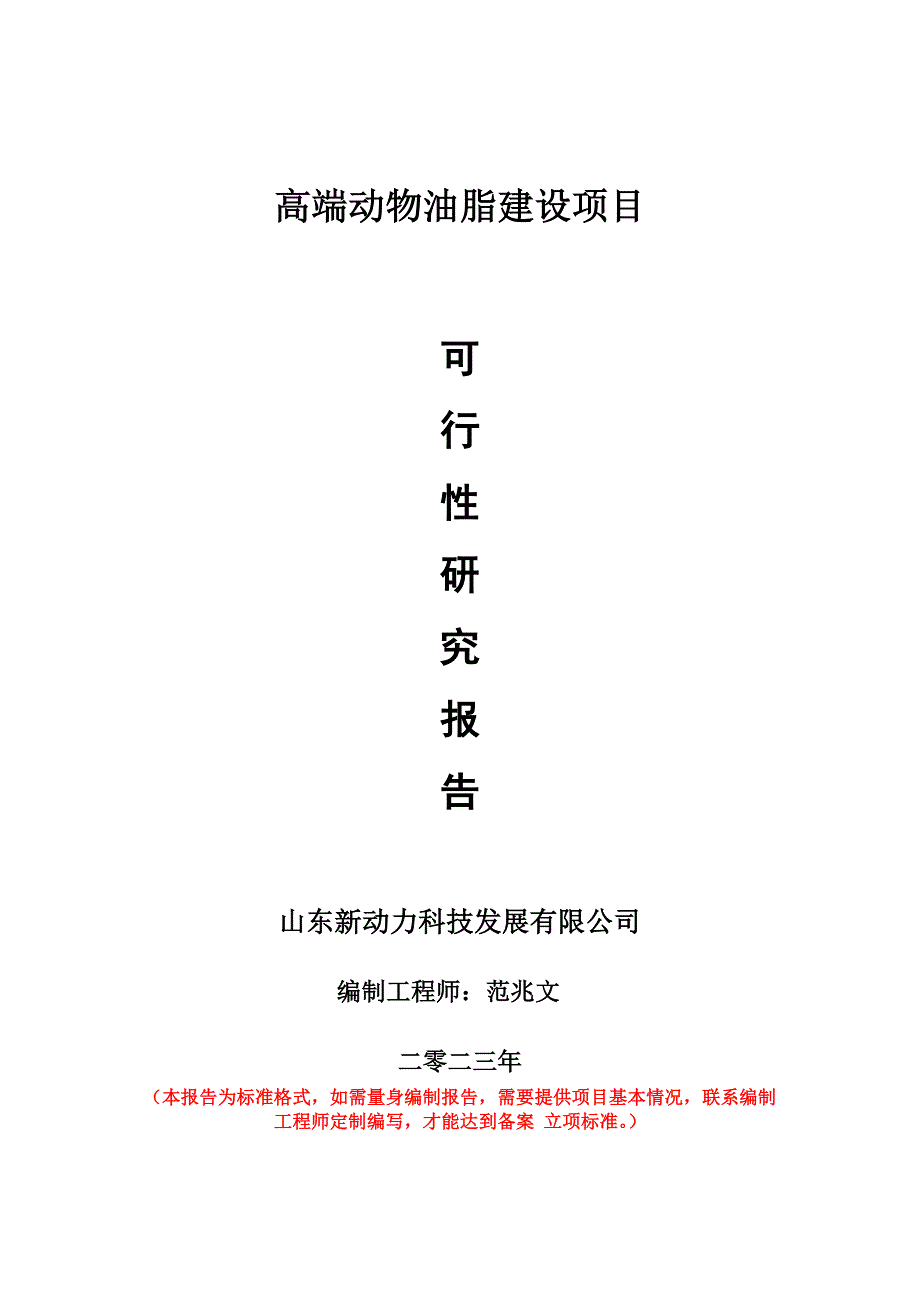 高端动物油脂建设项目

可
行
性
研
究
报
告

山东新动力科技发展有限公司

编制工程师：范兆文

二零二三年

（本报告为标准格式，如需量身编制报告，需要提供项目基本情况，联系编制工程师定制编写，才能达到备案 立项标准。）